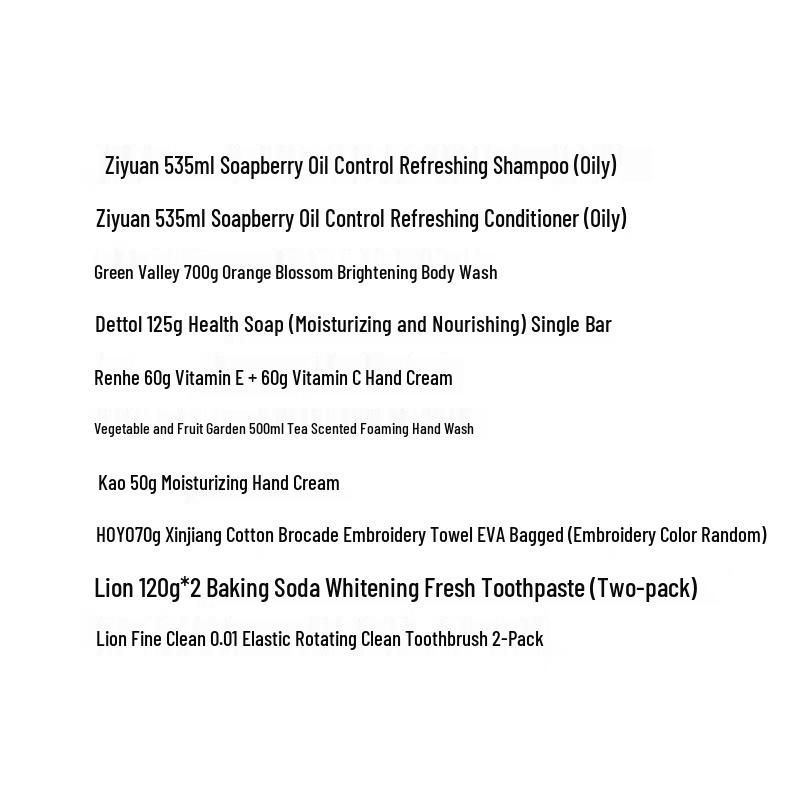 Ziyuan 535ml Soapberry Oil Control Refreshing Shampoo (Oily)

Ziyuan 535ml Soapberry Oil Control Refreshing Conditioner (Oily)

Green Valley 700g Orange Blossom Brightening Body Wash

Dettol 125g Health Soap (Moisturizing and Nourishing) Single Bar

Renhe 60g Vitamin E + 60g Vitamin C Hand Cream

Vegetable and Fruit Garden 500ml Tea Scented Foaming Hand Wash

Kao 50g Moisturizing Hand Cream

HOYO70g Xinjiang Cotton Brocade Embroidery Towel EVA Bagged (Embroidery Color Random)

Lion 120g*2 Baking Soda Whitening Fresh Toothpaste (Two-pack)

Lion Fine Clean 0.01 Elastic Rotating Clean Toothbrush 2-Pack